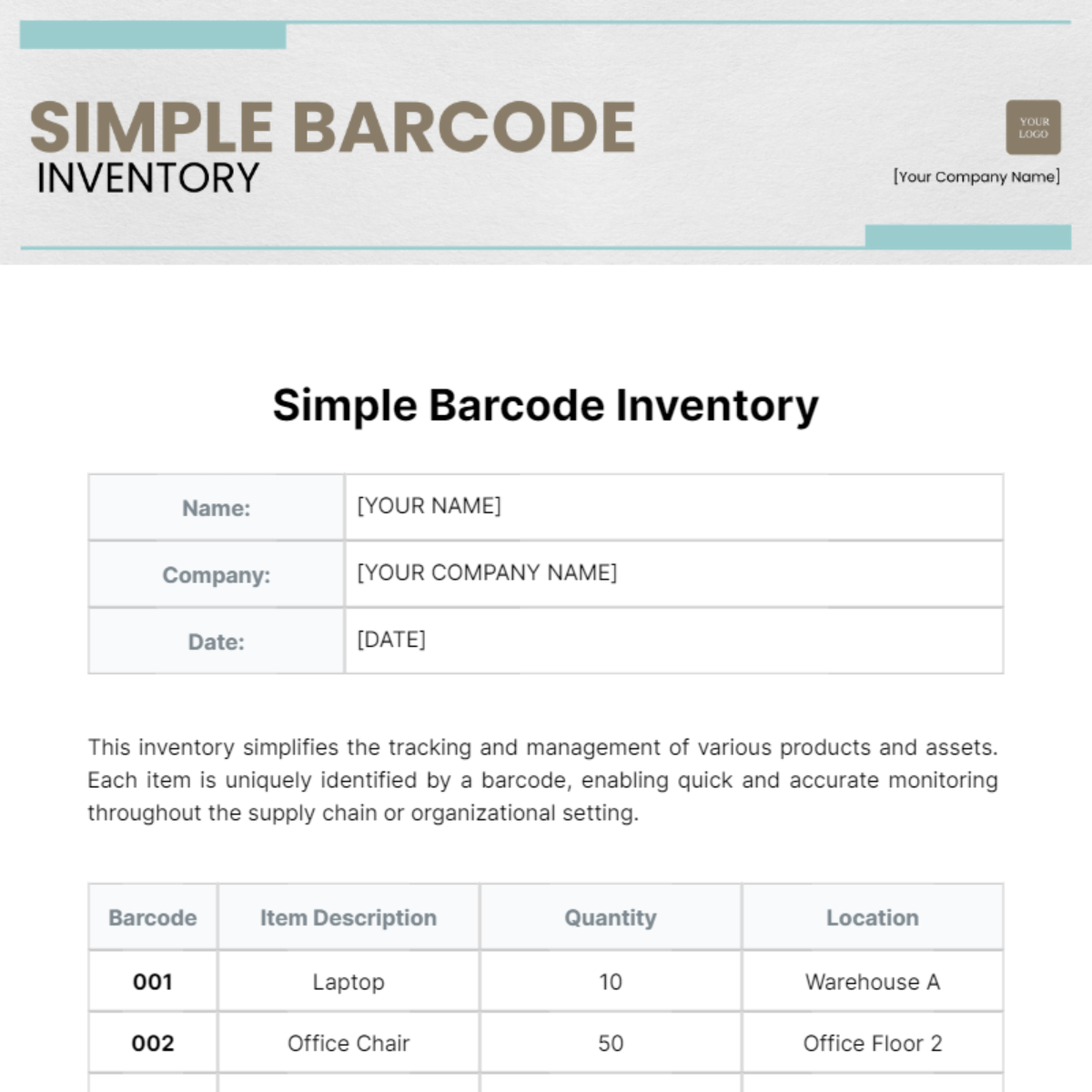 SIMPLE BARCODE
INVENTORY

YOUR LOGO

[Your Company Name]

Simple Barcode Inventory

| Name: | [YOUR NAME] |
|---|---|
| Company: | [YOUR COMPANY NAME] |
| Date: | [DATE] |

This inventory simplifies the tracking and management of various products and assets. Each item is uniquely identified by a barcode, enabling quick and accurate monitoring throughout the supply chain or organizational setting.

| Barcode | Item Description | Quantity | Location |
|---|---|---|---|
| 001 | Laptop | 10 | Warehouse A |
| 002 | Office Chair | 50 | Office Floor 2 |